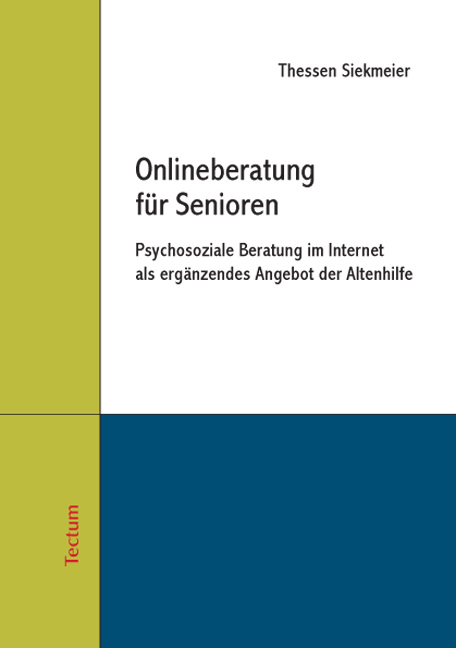 Thessen Siekmeier

Onlineberatung für Senioren

Psychosoziale Beratung im Internet als ergänzendes Angebot der Altenhilfe

Tectum